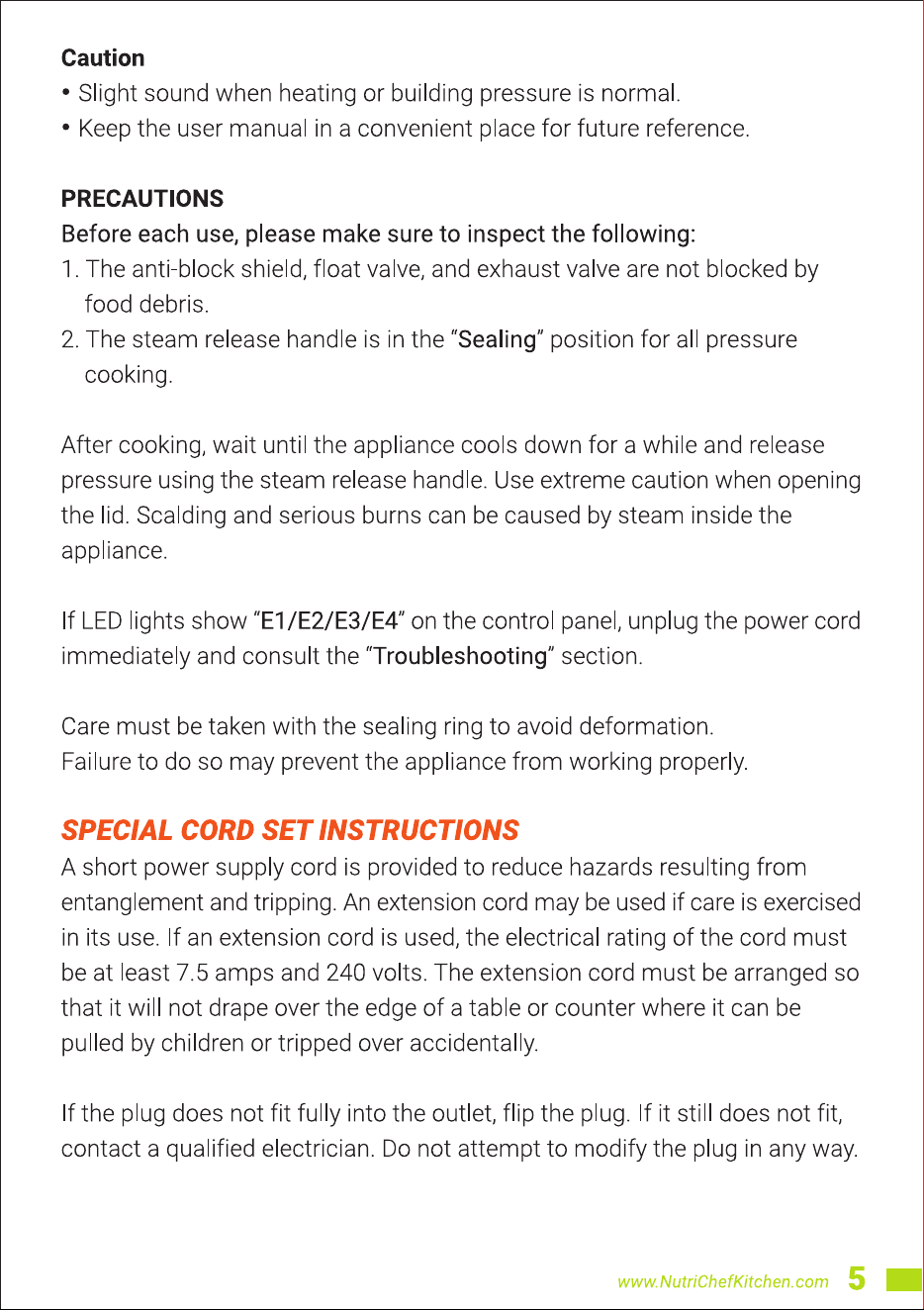 Caution
• Slight sound when heating or building pressure is normal.
• Keep the user manual in a convenient place for future reference.

PRECAUTIONS
Before each use, please make sure to inspect the following:
1. The anti-block shield, float valve, and exhaust valve are not blocked by food debris.
2. The steam release handle is in the "Sealing" position for all pressure cooking.

After cooking, wait until the appliance cools down for a while and release pressure using the steam release handle. Use extreme caution when opening the lid. Scalding and serious burns can be caused by steam inside the appliance.

If LED lights show "E1/E2/E3/E4" on the control panel, unplug the power cord immediately and consult the "Troubleshooting" section.

Care must be taken with the sealing ring to avoid deformation.
Failure to do so may prevent the appliance from working properly.

SPECIAL CORD SET INSTRUCTIONS
A short power supply cord is provided to reduce hazards resulting from entanglement and tripping. An extension cord may be used if care is exercised in its use. If an extension cord is used, the electrical rating of the cord must be at least 7.5 amps and 240 volts. The extension cord must be arranged so that it will not drape over the edge of a table or counter where it can be pulled by children or tripped over accidentally.

If the plug does not fit fully into the outlet, flip the plug. If it still does not fit, contact a qualified electrician. Do not attempt to modify the plug in any way.

www.NutriChefKitchen.com 5